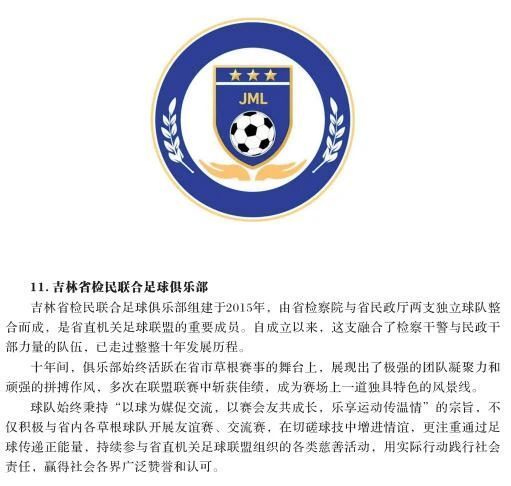 JML

11. 吉林省检民联合足球俱乐部

吉林省检民联合足球俱乐部组建于2015年，由省检察院与省民政厅两支独立球队整合而成，是省直机关足球联盟的重要成员。自成立以来，这支融合了检察干警与民政干部力量的队伍，已走过整整十年发展历程。

十年间，俱乐部始终活跃在省市草根赛事的舞台上，展现出了极强的团队凝聚力和顽强的拼搏作风，多次在联盟联赛中斩获佳绩，成为赛场上一道独具特色的风景线。

球队始终秉持“以球为媒促交流，以赛会友共成长，乐享运动传温情”的宗旨，不仅积极与省内各草根球队开展友谊赛、交流赛，在切磋球技中增进情谊，更注重通过足球传递正能量，持续参与省直机关足球联盟组织的各类慈善活动，用实际行动践行社会责任，赢得社会各界广泛赞誉和认可。